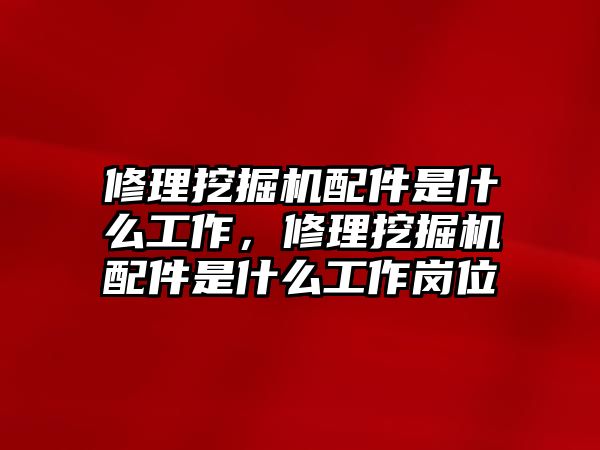 修理挖掘机配件是什么工作，修理挖掘机配件是什么工作岗位